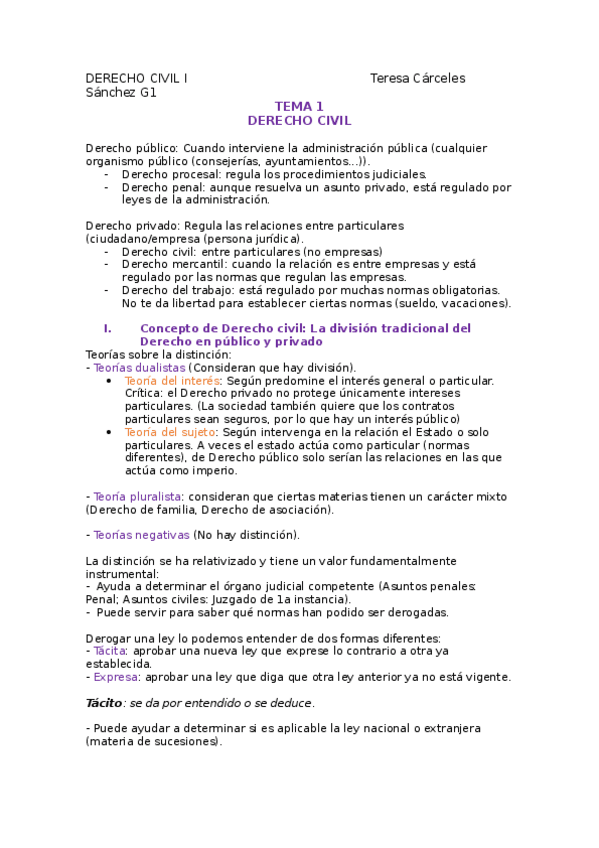 DERECHO CIVIL I Teresa Cárceles Sánchez G1

TEMA 1
DERECHO CIVIL

Derecho público: Cuando interviene la administración pública (cualquier organismo público (consejerías, ayuntamientos...)).
- Derecho procesal: regula los procedimientos judiciales.
- Derecho penal: aunque resuelva un asunto privado, está regulado por leyes de la administración.

Derecho privado: Regula las relaciones entre particulares (ciudadano/empresa (persona jurídica).
- Derecho civil: entre particulares (no empresas)
- Derecho mercantil: cuando la relación es entre empresas y está regulado por las normas que regulan las empresas.
- Derecho del trabajo: está regulado por muchas normas obligatorias. No te da libertad para establecer ciertas normas (sueldo, vacaciones).

I. Concepto de Derecho civil: La división tradicional del Derecho en público y privado
Teorías sobre la distinción:
- Teorías dualistas (Consideran que hay división).
• Teoría del interés: Según predomine el interés general o particular. Crítica: el Derecho privado no protege únicamente intereses particulares. (La sociedad también quiere que los contratos particulares sean seguros, por lo que hay un interés público)
• Teoría del sujeto: Según intervenga en la relación el Estado o solo particulares. A veces el estado actúa como particular (normas diferentes), de Derecho público solo serían las relaciones en las que actúa como imperio.

- Teoría pluralista: consideran que ciertas materias tienen un carácter mixto (Derecho de familia, Derecho de asociación).

- Teorías negativas (No hay distinción).

La distinción se ha relativizado y tiene un valor fundamentalmente instrumental:
- Ayuda a determinar el órgano judicial competente (Asuntos penales: Penal; Asuntos civiles: Juzgado de 1a instancia).
- Puede servir para saber qué normas han podido ser derogadas.

Derogar una ley lo podemos entender de dos formas diferentes:
- Tácita: aprobar una nueva ley que exprese lo contrario a otra ya establecida.
- Expresa: aprobar una ley que diga que otra ley anterior ya no está vigente.

Tácito: se da por entendido o se deduce.

- Puede ayudar a determinar si es aplicable la ley nacional o extranjera (materia de sucesiones).